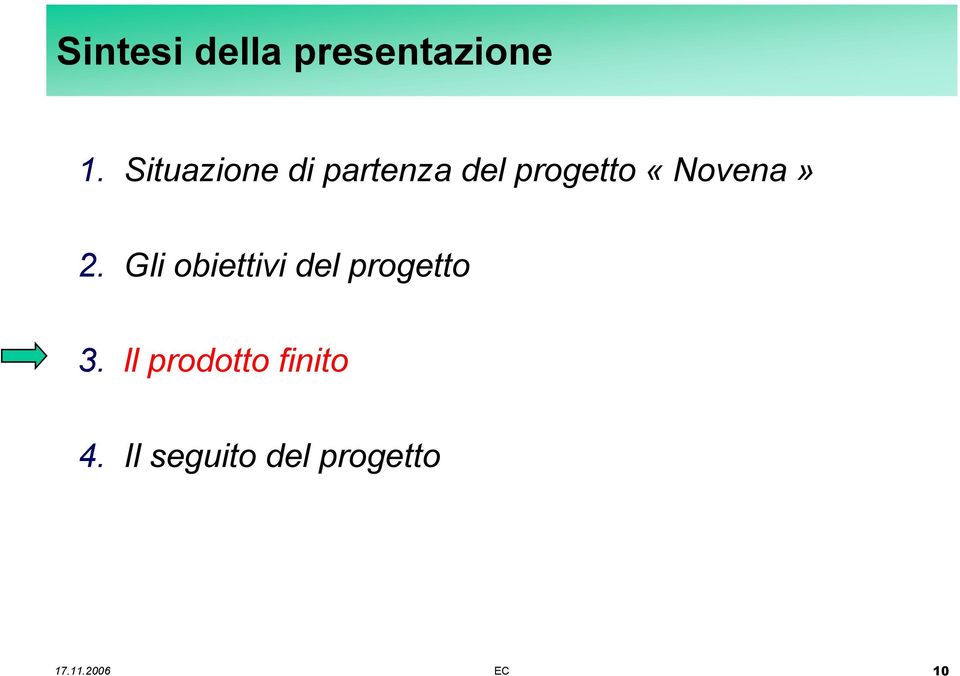 Sintesi della presentazione

1. Situazione di partenza del progetto « Novena »

2. Gli obiettivi del progetto

3. Il prodotto finito

4. Il seguito del progetto

17.11.2006 EC 10